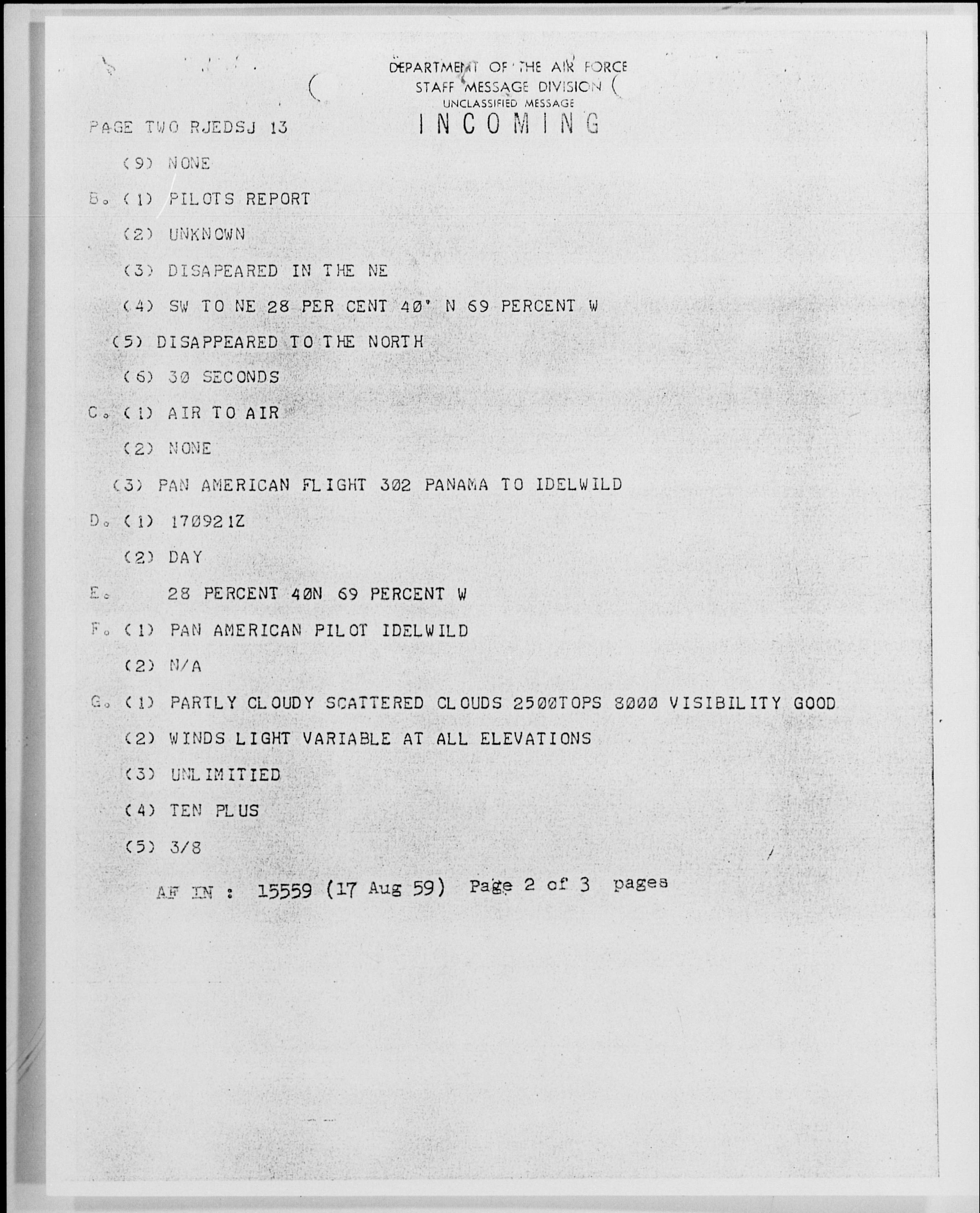 DEPARTMENT OF THE AIR FORCE
STAFF MESSAGE DIVISION
UNCLASSIFIED MESSAGE
INCOMING

PAGE TWO RJEDSJ 13

(9) NONE

B. (1) PILOTS REPORT

(2) UNKNOWN

(3) DISAPEARED IN THE NE

(4) SW TO NE 28 PER CENT 40' N 69 PERCENT W

(5) DISAPPEARED TO THE NORTH

(6) 30 SECONDS

C. (1) AIR TO AIR

(2) NONE

(3) PAN AMERICAN FLIGHT 302 PANAMA TO IDELWILD

D. (1) 170921Z

(2) DAY

E. 28 PERCENT 40N 69 PERCENT W

F. (1) PAN AMERICAN PILOT IDELWILD

(2) N/A

G. (1) PARTLY CLOUDY SCATTERED CLOUDS 2500TOPS 8000 VISIBILITY GOOD

(2) WINDS LIGHT VARIABLE AT ALL ELEVATIONS

(3) UNLIMITIED

(4) TEN PLUS

(5) 3/8

AF IN : 15559 (17 Aug 59) Page 2 of 3 pages